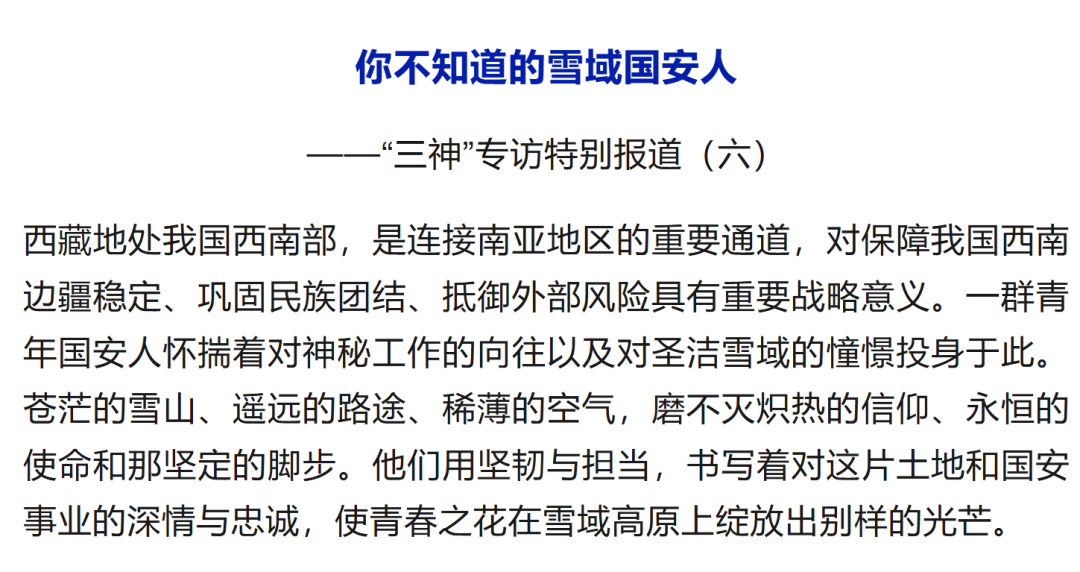 你不知道的雪域国安人

——“三神”专访特别报道（六）

西藏地处我国西南部，是连接南亚地区的重要通道，对保障我国西南边疆稳定、巩固民族团结、抵御外部风险具有重要战略意义。一群青年国安人怀揣着对神秘工作的向往以及对圣洁雪域的憧憬投身于此。苍茫的雪山、遥远的路途、稀薄的空气，磨不灭炽热的信仰、永恒的使命和那坚定的脚步。他们用坚韧与担当，书写着对这片土地和国安事业的深情与忠诚，使青春之花在雪域高原上绽放出别样的光芒。